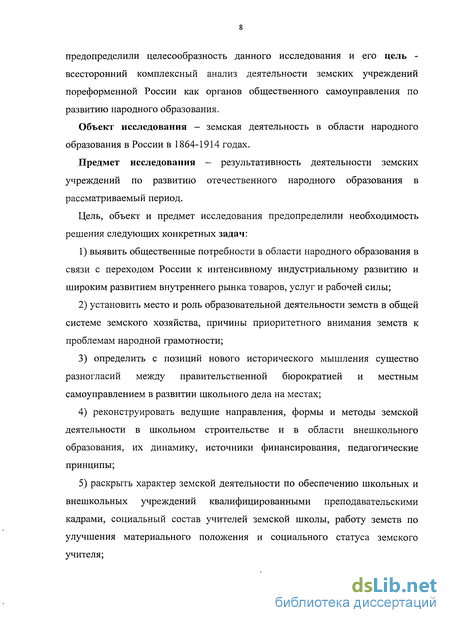 8

предопределили целесообразность данного исследования и его цель - всесторонний комплексный анализ деятельности земских учреждений пореформенной России как органов общественного самоуправления по развитию народного образования.

Объект исследования – земская деятельность в области народного образования в России в 1864-1914 годах.

Предмет исследования – результативность деятельности земских учреждений по развитию отечественного народного образования в рассматриваемый период.

Цель, объект и предмет исследования предопределили необходимость решения следующих конкретных задач:

1) выявить общественные потребности в области народного образования в связи с переходом России к интенсивному индустриальному развитию и широким развитием внутреннего рынка товаров, услуг и рабочей силы;

2) установить место и роль образовательной деятельности земств в общей системе земского хозяйства, причины приоритетного внимания земств к проблемам народной грамотности;

3) определить с позиций нового исторического мышления существо разногласий между правительственной бюрократией и местным самоуправлением в развитии школьного дела на местах;

4) реконструировать ведущие направления, формы и методы земской деятельности в школьном строительстве и в области внешкольного образования, их динамику, источники финансирования, педагогические принципы;

5) раскрыть характер земской деятельности по обеспечению школьных и внешкольных учреждений квалифицированными преподавательскими кадрами, социальный состав учителей земской школы, работу земств по улучшения материального положения и социального статуса земского учителя;

dsLib.net
библиотека диссертаций